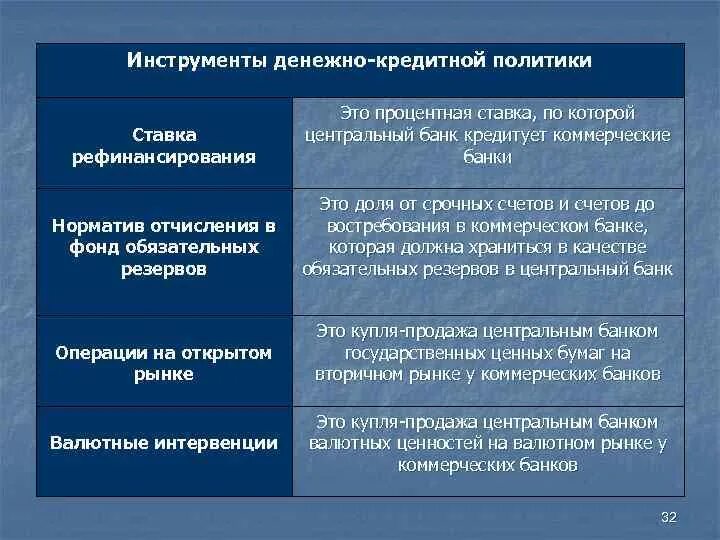 | Инструменты денежно-кредитной политики | |
|---|---|
| Ставка рефинансирования | Это процентная ставка, по которой центральный банк кредитует коммерческие банки |
| Норматив отчисления в фонд обязательных резервов | Это доля от срочных счетов и счетов до востребования в коммерческом банке, которая должна храниться в качестве обязательных резервов в центральный банк |
| Операции на открытом рынке | Это купля-продажа центральным банком государственных ценных бумаг на вторичном рынке у коммерческих банков |
| Валютные интервенции | Это купля-продажа центральным банком валютных ценностей на валютном рынке у коммерческих банков |

32